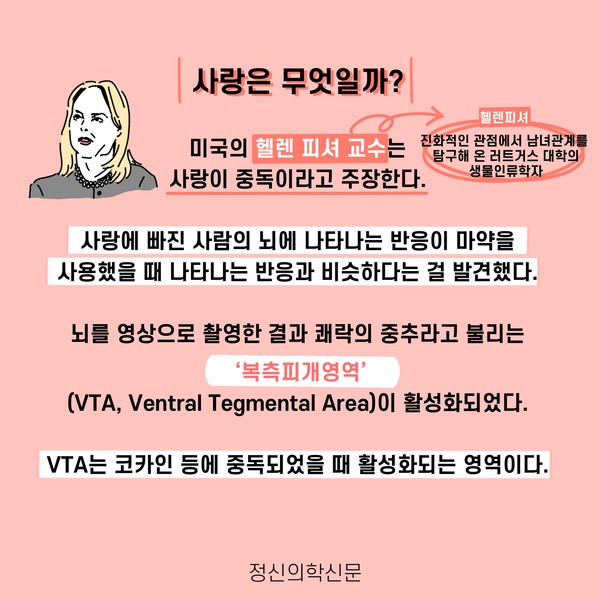 사랑은 무엇일까?

미국의 헬렌 피셔 교수는
사랑이 중독이라고 주장한다.

헬렌피셔
진화적인 관점에서 남녀관계를 탐구해 온 러트거스 대학의 생물인류학자

사랑에 빠진 사람의 뇌에 나타나는 반응이 마약을 사용했을 때 나타나는 반응과 비슷하다는 걸 발견했다.

뇌를 영상으로 촬영한 결과 쾌락의 중추라고 불리는
'복측피개영역'
(VTA, Ventral Tegmental Area)이 활성화되었다.

VTA는 코카인 등에 중독되었을 때 활성화되는 영역이다.

정신의학신문